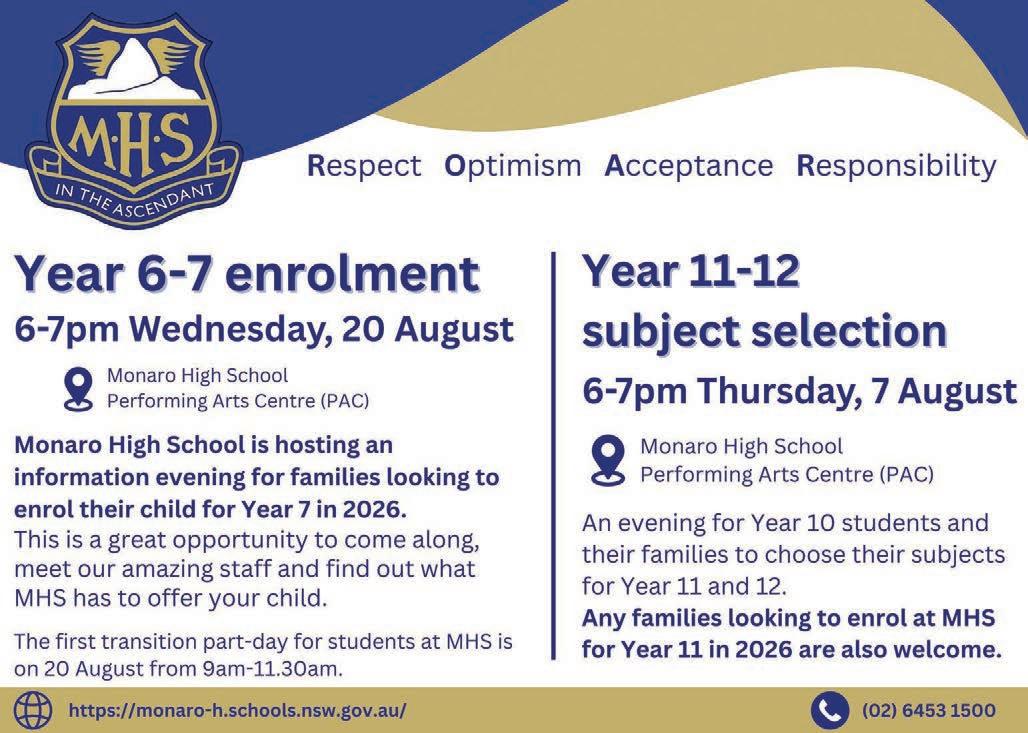 M·H·S
IN THE ASCENDANT

Respect Optimism Acceptance Responsibility

Year 6-7 enrolment
6-7pm Wednesday, 20 August

Monaro High School
Performing Arts Centre (PAC)

Monaro High School is hosting an information evening for families looking to enrol their child for Year 7 in 2026.
This is a great opportunity to come along, meet our amazing staff and find out what MHS has to offer your child.

The first transition part-day for students at MHS is on 20 August from 9am-11.30am.

Year 11-12
subject selection
6-7pm Thursday, 7 August

Monaro High School
Performing Arts Centre (PAC)

An evening for Year 10 students and their families to choose their subjects for Year 11 and 12.
Any families looking to enrol at MHS for Year 11 in 2026 are also welcome.

https://monaro-h.schools.nsw.gov.au/

(02) 6453 1500